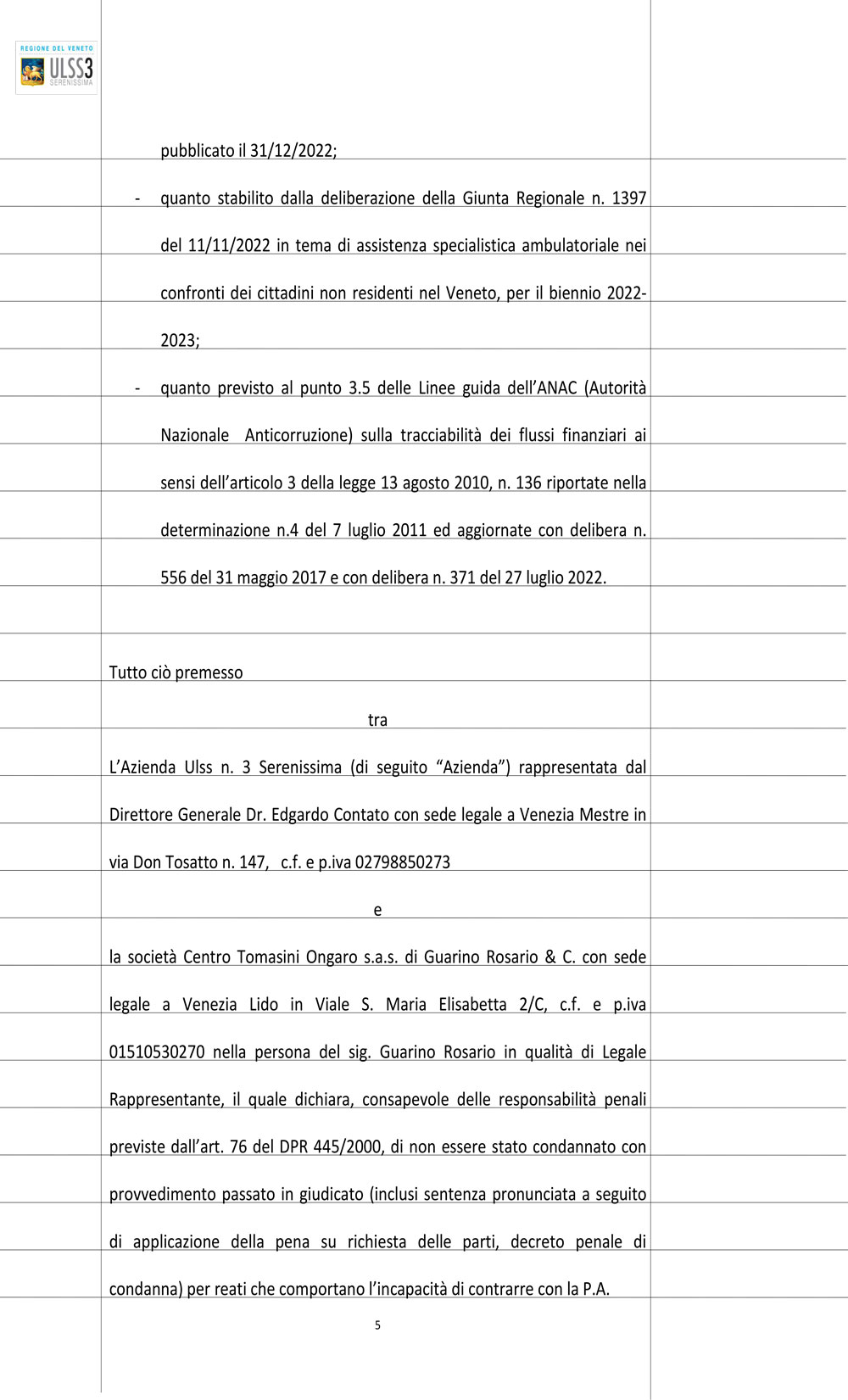 REGIONE DEL VENETO
ULSS3
SERENISSIMA

pubblicato il 31/12/2022;

- quanto stabilito dalla deliberazione della Giunta Regionale n. 1397 del 11/11/2022 in tema di assistenza specialistica ambulatoriale nei confronti dei cittadini non residenti nel Veneto, per il biennio 2022-2023;

- quanto previsto al punto 3.5 delle Linee guida dell'ANAC (Autorità Nazionale Anticorruzione) sulla tracciabilità dei flussi finanziari ai sensi dell'articolo 3 della legge 13 agosto 2010, n. 136 riportate nella determinazione n.4 del 7 luglio 2011 ed aggiornate con delibera n. 556 del 31 maggio 2017 e con delibera n. 371 del 27 luglio 2022.

Tutto ciò premesso

tra

L'Azienda Ulss n. 3 Serenissima (di seguito "Azienda") rappresentata dal Direttore Generale Dr. Edgardo Contato con sede legale a Venezia Mestre in via Don Tosatto n. 147, c.f. e p.iva 02798850273

e

la società Centro Tomasini Ongaro s.a.s. di Guarino Rosario & C. con sede legale a Venezia Lido in Viale S. Maria Elisabetta 2/C, c.f. e p.iva 01510530270 nella persona del sig. Guarino Rosario in qualità di Legale Rappresentante, il quale dichiara, consapevole delle responsabilità penali previste dall'art. 76 del DPR 445/2000, di non essere stato condannato con provvedimento passato in giudicato (inclusi sentenza pronunciata a seguito di applicazione della pena su richiesta delle parti, decreto penale di condanna) per reati che comportano l'incapacità di contrarre con la P.A.

5